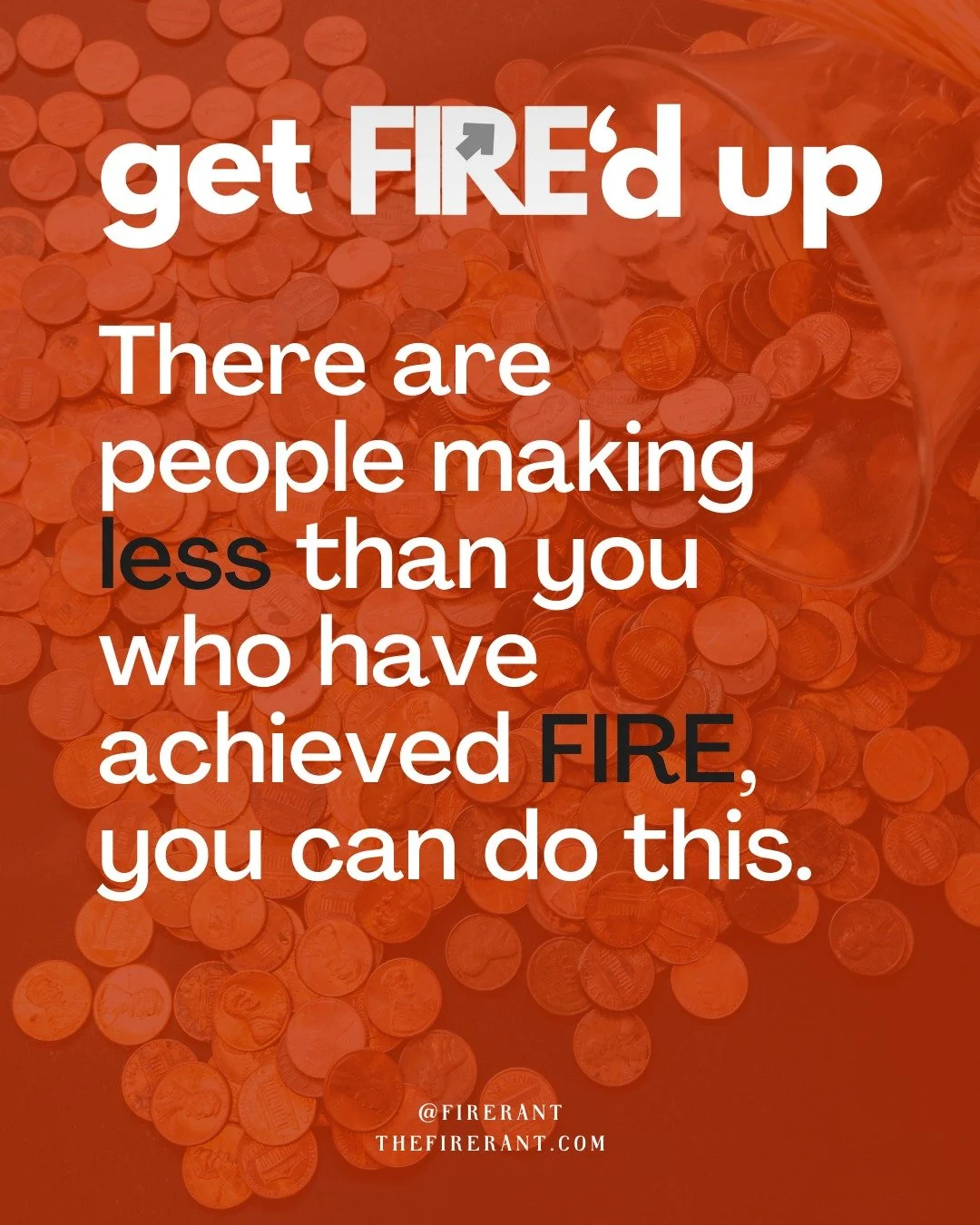 get FIRE‘d up

There are people making less than you who have achieved FIRE, you can do this.

@FIRERANT
THEFIRERANT.COM